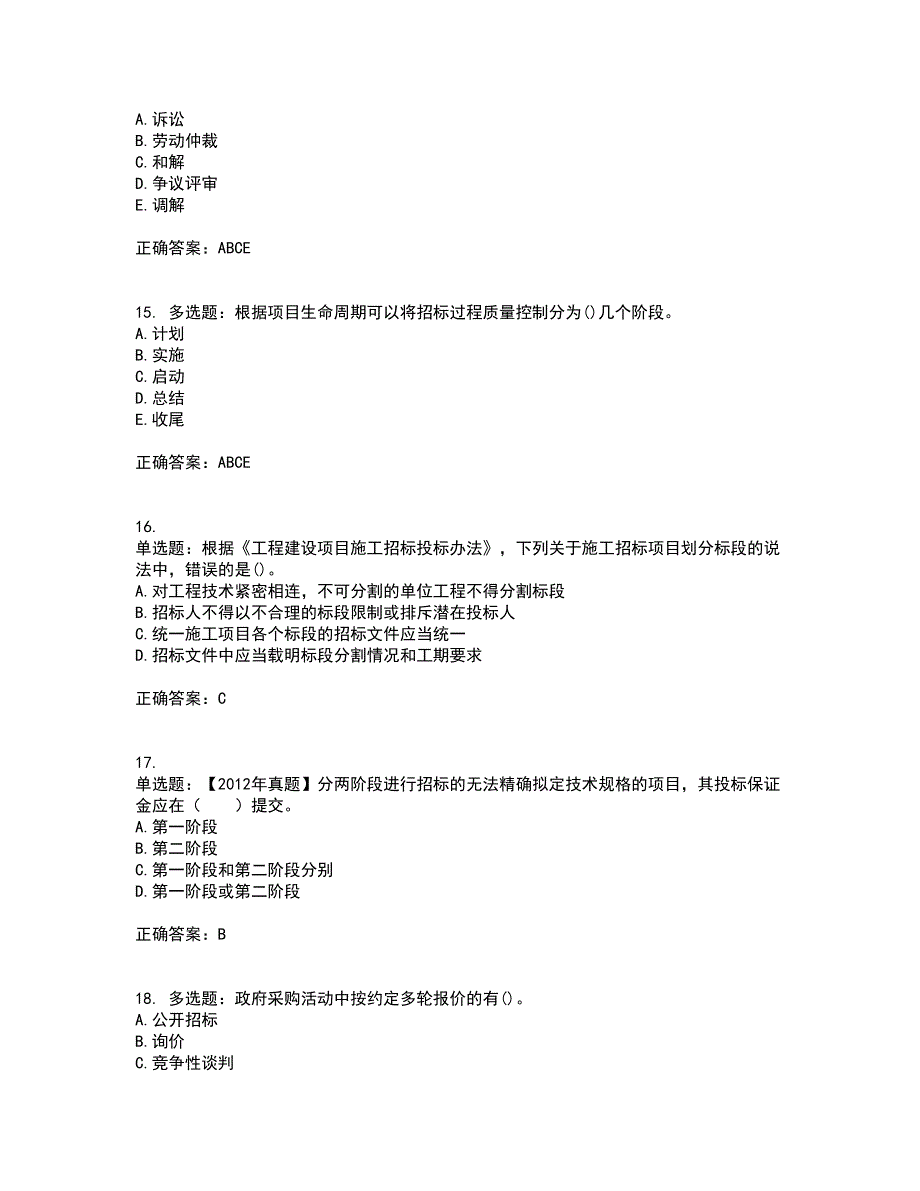 A. 诉讼
B. 劳动仲裁
C. 和解
D. 争议评审
E. 调解

正确答案：ABCE

15. 多选题：根据项目生命周期可以将招标过程质量控制分为()几个阶段。
A. 计划
B. 实施
C. 启动
D. 总结
E. 收尾

正确答案：ABCE

16.
单选题：根据《工程建设项目施工招标投标办法》，下列关于施工招标项目划分标段的说法中，错误的是()。
A. 对工程技术紧密相连，不可分割的单位工程不得分割标段
B. 招标人不得以不合理的标段限制或排斥潜在投标人
C. 统一施工项目各个标段的招标文件应当统一
D. 招标文件中应当载明标段分割情况和工期要求

正确答案：C

17.
单选题：【2012年真题】分两阶段进行招标的无法精确拟定技术规格的项目，其投标保证金应在（　　）提交。
A. 第一阶段
B. 第二阶段
C. 第一阶段和第二阶段分别
D. 第一阶段或第二阶段

正确答案：B

18. 多选题：政府采购活动中按约定多轮报价的有()。
A. 公开招标
B. 询价
C. 竞争性谈判